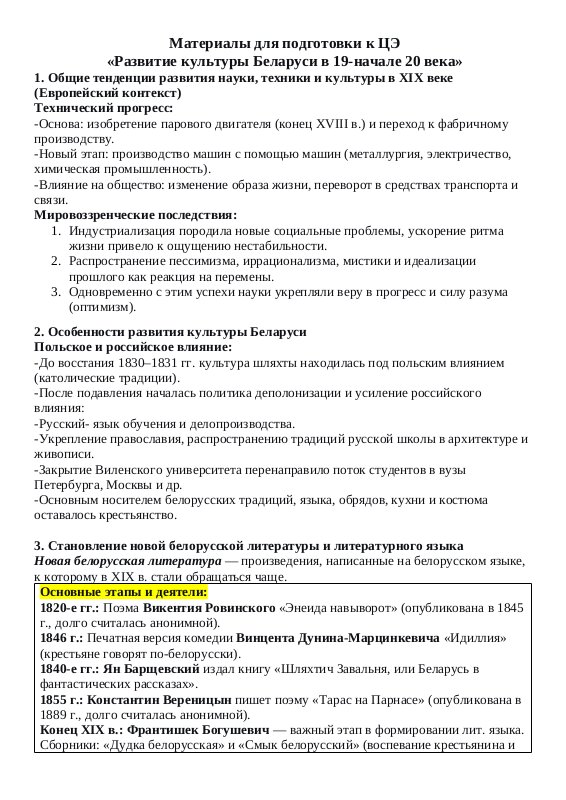 Материалы для подготовки к ЦЭ
«Развитие культуры Беларуси в 19-начале 20 века»

1. Общие тенденции развития науки, техники и культуры в XIX веке (Европейский контекст)
Технический прогресс:
-Основа: изобретение парового двигателя (конец XVIII в.) и переход к фабричному производству.
-Новый этап: производство машин с помощью машин (металлургия, электричество, химическая промышленность).
-Влияние на общество: изменение образа жизни, переворот в средствах транспорта и связи.
Мировоззренческие последствия:
1. Индустриализация породила новые социальные проблемы, ускорение ритма жизни привело к ощущению нестабильности.
2. Распространение пессимизма, иррационализма, мистики и идеализации прошлого как реакция на перемены.
3. Одновременно с этим успехи науки укрепляли веру в прогресс и силу разума (оптимизм).

2. Особенности развития культуры Беларуси
Польское и российское влияние:
-До восстания 1830–1831 гг. культура шляхты находилась под польским влиянием (католические традиции).
-После подавления началась политика деполонизации и усиление российского влияния:
-Русский- язык обучения и делопроизводства.
-Укрепление православия, распространению традиций русской школы в архитектуре и живописи.
-Закрытие Виленского университета перенаправило поток студентов в вузы Петербурга, Москвы и др.
-Основным носителем белорусских традиций, языка, обрядов, кухни и костюма оставалось крестьянство.

3. Становление новой белорусской литературы и литературного языка
Новая белорусская литература — произведения, написанные на белорусском языке, к которому в XIX в. стали обращаться чаще.
Основные этапы и деятели:
1820-е гг.: Поэма Викентия Ровинского «Энеида навыворот» (опубликована в 1845 г., долго считалась анонимной).
1846 г.: Печатная версия комедии Винцента Дунина-Марцинкевича «Идиллия» (крестьяне говорят по-белорусски).
1840-е гг.: Ян Барщевский издал книгу «Шляхтич Завальня, или Беларусь в фантастических рассказах».
1855 г.: Константин Вереницын пишет поэму «Тарас на Парнасе» (опубликована в 1889 г., долго считалась анонимной).
Конец XIX в.: Франтишек Богушевич — важный этап в формировании лит. языка. Сборники: «Дудка белорусская» и «Смык белорусский» (воспевание крестьянина и